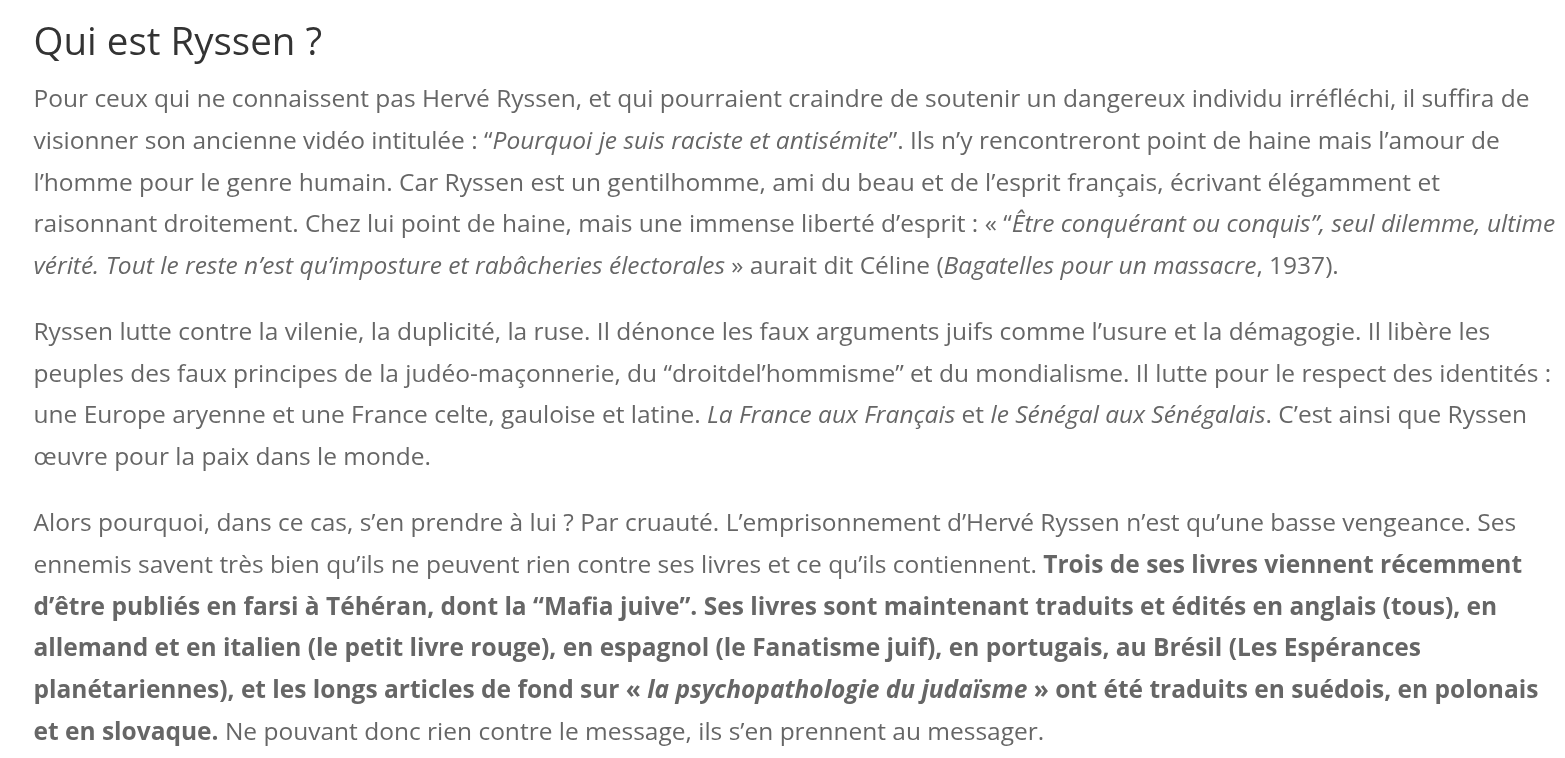 Qui est Ryssen ?

Pour ceux qui ne connaissent pas Hervé Ryssen, et qui pourraient craindre de soutenir un dangereux individu irréfléchi, il suffira de visionner son ancienne vidéo intitulée : “Pourquoi je suis raciste et antisémite”. Ils n’y rencontreront point de haine mais l’amour de l’homme pour le genre humain. Car Ryssen est un gentilhomme, ami du beau et de l’esprit français, écrivant élégamment et raisonnant droitement. Chez lui point de haine, mais une immense liberté d’esprit : « “Être conquérant ou conquis”, seul dilemme, ultime vérité. Tout le reste n’est qu’imposture et rabâcheries électorales » aurait dit Céline (Bagatelles pour un massacre, 1937).

Ryssen lutte contre la vilenie, la duplicité, la ruse. Il dénonce les faux arguments juifs comme l’usure et la démagogie. Il libère les peuples des faux principes de la judéo-maçonnerie, du “droitdel’hommisme” et du mondialisme. Il lutte pour le respect des identités : une Europe aryenne et une France celte, gauloise et latine. La France aux Français et le Sénégal aux Sénégalais. C’est ainsi que Ryssen œuvre pour la paix dans le monde.

Alors pourquoi, dans ce cas, s’en prendre à lui ? Par cruauté. L’emprisonnement d’Hervé Ryssen n’est qu’une basse vengeance. Ses ennemis savent très bien qu’ils ne peuvent rien contre ses livres et ce qu’ils contiennent. Trois de ses livres viennent récemment d’être publiés en farsi à Téhéran, dont la “Mafia juive”. Ses livres sont maintenant traduits et édités en anglais (tous), en allemand et en italien (le petit livre rouge), en espagnol (le Fanatisme juif), en portugais, au Brésil (Les Espérances planétariennes), et les longs articles de fond sur « la psychopathologie du judaïsme » ont été traduits en suédois, en polonais et en slovaque. Ne pouvant donc rien contre le message, ils s’en prennent au messager.